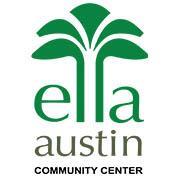 ella
austin
COMMUNITY CENTER